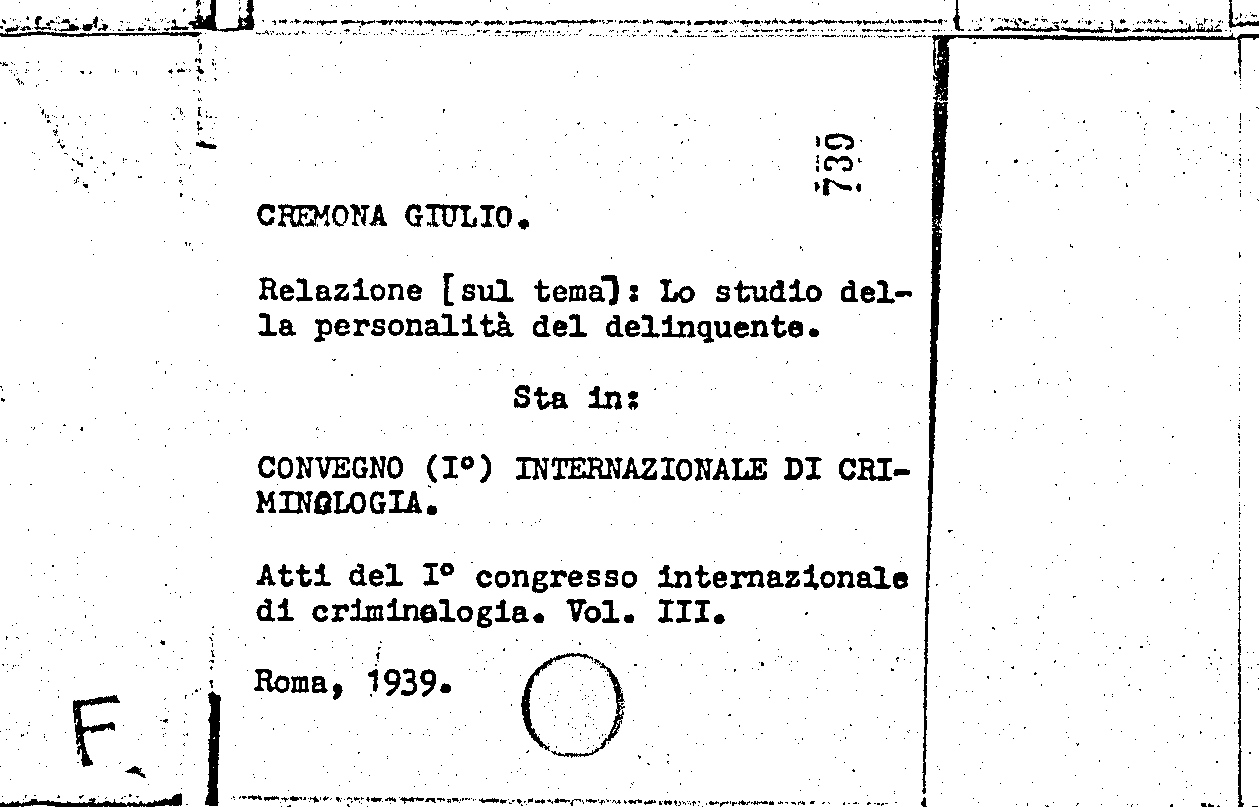 739

CREMONA GIULIO.

Relazione [sul tema]: Lo studio della personalità del delinquente.

Sta in:

CONVEGNO (I°) INTERNAZIONALE DI CRIMINOLOGIA.

Atti del I° congresso internazionale di criminologia. Vol. III.

Roma, 1939.

F.